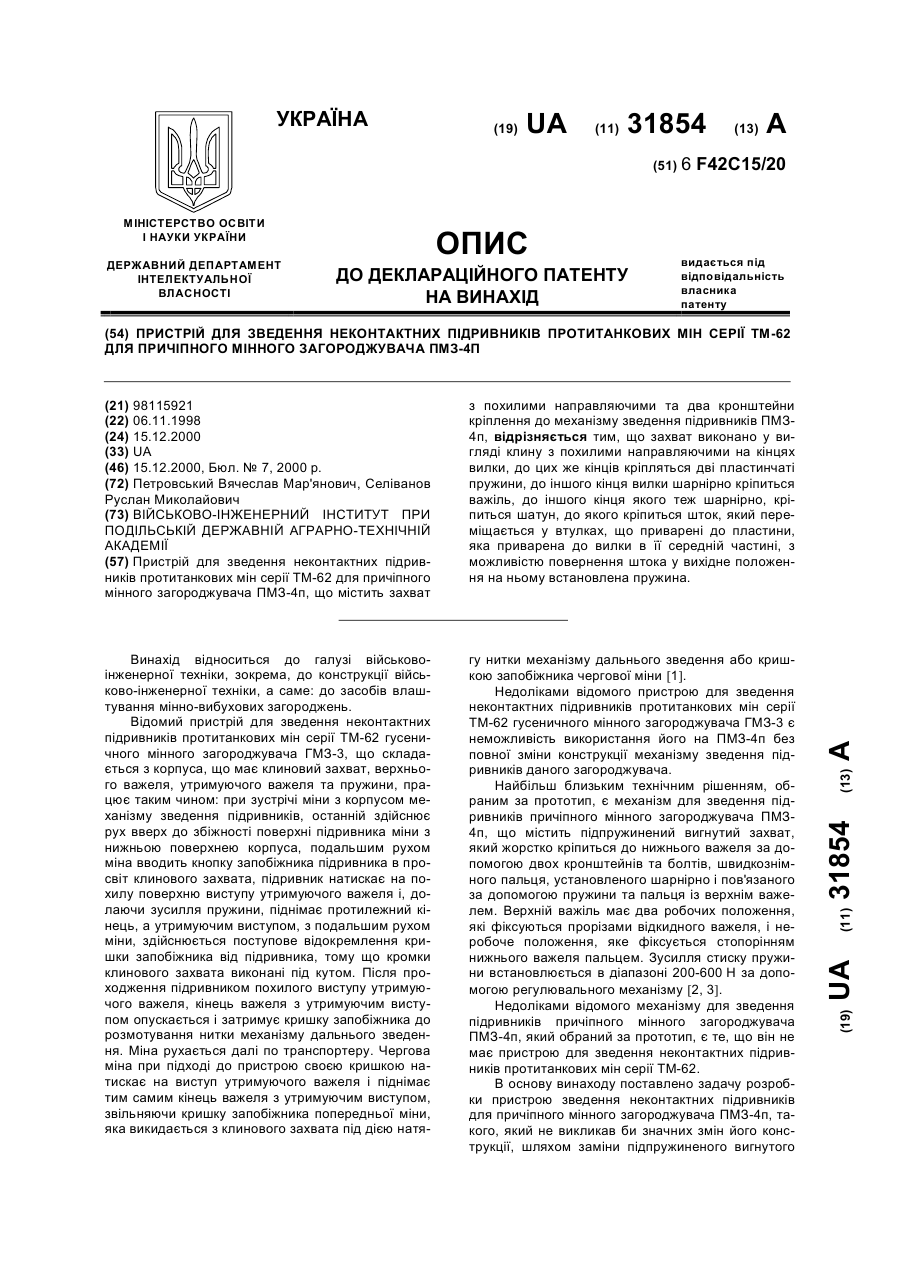 УКРАЇНА

(19) UA (11) 31854 (13) A

(51) 6 F42C15/20

МІНІСТЕРСТВО ОСВІТИ І НАУКИ УКРАЇНИ

ДЕРЖАВНИЙ ДЕПАРТАМЕНТ ІНТЕЛЕКТУАЛЬНОЇ ВЛАСНОСТІ

ОПИС
ДО ДЕКЛАРАЦІЙНОГО ПАТЕНТУ НА ВИНАХІД

видається під відповідальність власника патенту

(54) ПРИСТРІЙ ДЛЯ ЗВЕДЕННЯ НЕКОНТАКТНИХ ПІДРИВНИКІВ ПРОТИТАНКОВИХ МІН СЕРІЇ ТМ-62 ДЛЯ ПРИЧІПНОГО МІННОГО ЗАГОРОДЖУВАЧА ПМЗ-4П

(21) 98115921
(22) 06.11.1998
(24) 15.12.2000
(33) UA
(46) 15.12.2000, Бюл. № 7, 2000 р.
(72) Петровський Вячеслав Мар'янович, Селіванов Руслан Миколайович
(73) ВІЙСЬКОВО-ІНЖЕНЕРНИЙ ІНСТИТУТ ПРИ ПОДІЛЬСЬКІЙ ДЕРЖАВНІЙ АГРАРНО-ТЕХНІЧНІЙ АКАДЕМІЇ
(57) Пристрій для зведення неконтактних підривників протитанкових мін серії ТМ-62 для причіпного мінного загороджувача ПМЗ-4п, що містить захват з похилими направляючими та два кронштейни кріплення до механізму зведення підривників ПМЗ-4п, відрізняється тим, що захват виконано у вигляді клину з похилими направляючими на кінцях вилки, до цих же кінців кріпляться дві пластинчаті пружини, до іншого кінця вилки шарнірно кріпиться важіль, до іншого кінця якого теж шарнірно, кріпиться шатун, до якого кріпиться шток, який переміщається у втулках, що приварені до пластини, яка приварена до вилки в її середній частині, з можливістю повернення штока у вихідне положення на ньому встановлена пружина.

Винахід відноситься до галузі військово-інженерної техніки, зокрема, до конструкції військово-інженерної техніки, а саме: до засобів влаштування мінно-вибухових загороджень.

Відомий пристрій для зведення неконтактних підривників протитанкових мін серії ТМ-62 гусеничного мінного загороджувача ГМЗ-3, що складається з корпуса, що має клиновий захват, верхнього важеля, утримуючого важеля та пружини, працює таким чином: при зустрічі міни з корпусом механізму зведення підривників, останній здійснює рух вверх до збіжності поверхні підривника міни з нижньою поверхнею корпуса, подальшим рухом міна вводить кнопку запобіжника підривника в просвіт клинового захвата, підривник натискає на похилу поверхню виступу утримуючого важеля і, долаючи зусилля пружини, піднімає протилежний кінець, а утримуючим виступом, з подальшим рухом міни, здійснюється поступове відокремлення кришки запобіжника від підривника, тому що кромки клинового захвата виконані під кутом. Після проходження підривником похилого виступу утримуючого важеля, кінець важеля з утримуючим виступом опускається і затримує кришку запобіжника до розмотування нитки механізму дальнього зведення. Міна рухається далі по транспортеру. Чергова міна при підході до пристрою своєю кришкою натискає на виступ утримуючого важеля і піднімає тим самим кінець важеля з утримуючим виступом, звільняючи кришку запобіжника попередньої міни, яка викидається з клинового захвата під дією натягу нитки механізму дальнього зведення або кришкою запобіжника чергової міни [1].

Недоліками відомого пристрою для зведення неконтактних підривників протитанкових мін серії ТМ-62 гусеничного мінного загороджувача ГМЗ-3 є неможливість використання його на ПМЗ-4п без повної зміни конструкції механізму зведення підривників даного загороджувача.

Найбільш близьким технічним рішенням, обраним за прототип, є механізм для зведення підривників причіпного мінного загороджувача ПМЗ-4п, що містить підпружинений вигнутий захват, який жорстко кріпиться до нижнього важеля за допомогою двох кронштейнів та болтів, швидкознімного пальця, установленого шарнірно і пов'язаного за допомогою пружини та пальця із верхнім важелем. Верхній важіль має два робочих положення, які фіксуються прорізами відкидного важеля, і неробоче положення, яке фіксується стопорінням нижнього важеля пальцем. Зусилля стиску пружини встановлюється в діапазоні 200-600 Н за допомогою регулювального механізму [2, 3].

Недоліками відомого механізму для зведення підривників причіпного мінного загороджувача ПМЗ-4п, який обраний за прототип, є те, що він не має пристрою для зведення неконтактних підривників протитанкових мін серії ТМ-62.

В основу винаходу поставлено задачу розробки пристрою зведення неконтактних підривників для причіпного мінного загороджувача ПМЗ-4п, такого, який не викликав би значних змін його конструкції, шляхом заміни підпружиненого вигнутого

(19) UA (11) 31854 (13) A